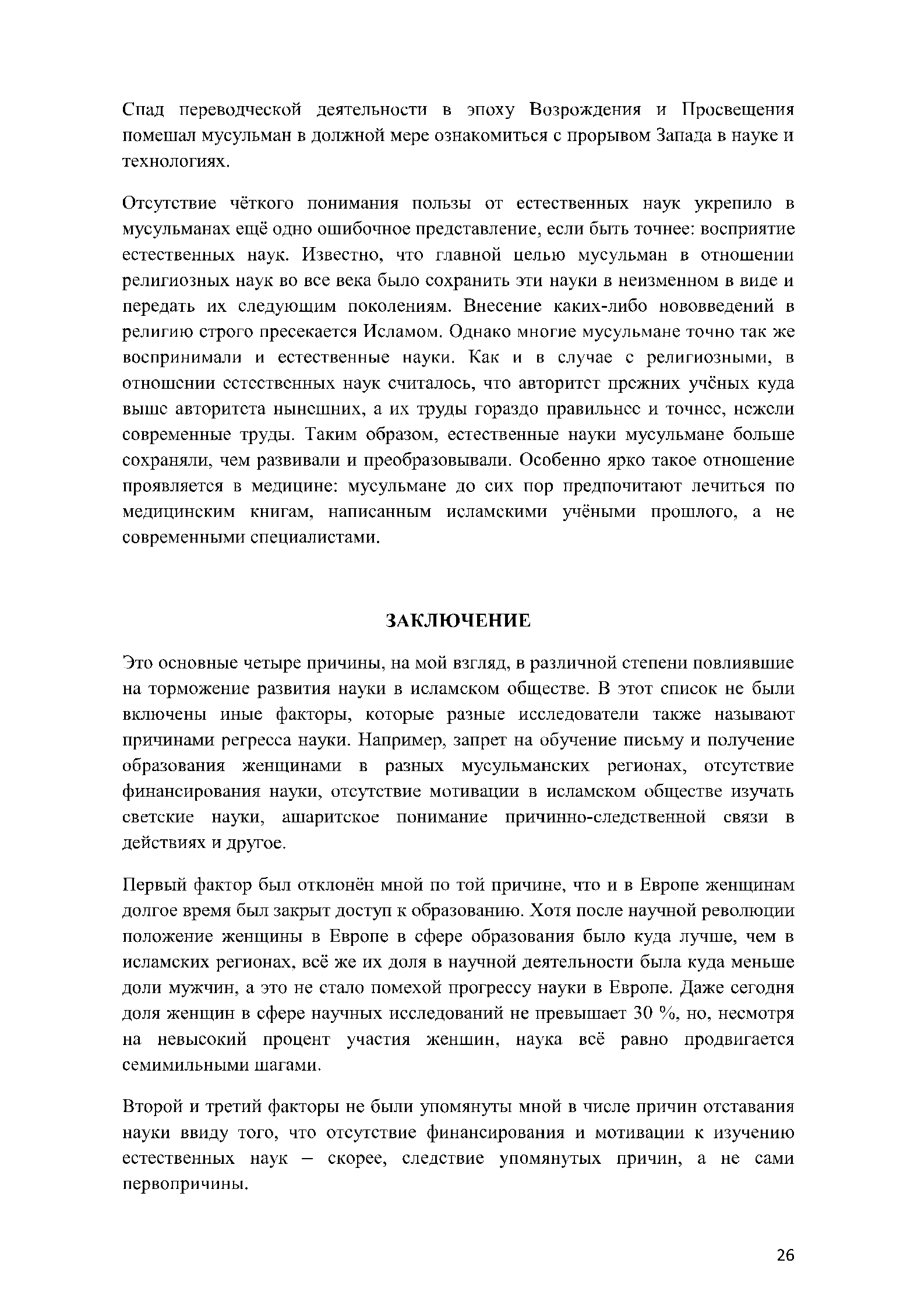 Спад переводческой деятельности в эпоху Возрождения и Просвещения помешал мусульман в должной мере ознакомиться с прорывом Запада в науке и технологиях.

Отсутствие чёткого понимания пользы от естественных наук укрепило в мусульманах ещё одно ошибочное представление, если быть точнее: восприятие естественных наук. Известно, что главной целью мусульман в отношении религиозных наук во все века было сохранить эти науки в неизменном в виде и передать их следующим поколениям. Внесение каких-либо нововведений в религию строго пресекается Исламом. Однако многие мусульмане точно так же воспринимали и естественные науки. Как и в случае с религиозными, в отношении естественных наук считалось, что авторитет прежних учёных куда выше авторитета нынешних, а их труды гораздо правильнее и точнее, нежели современные труды. Таким образом, естественные науки мусульмане больше сохраняли, чем развивали и преобразовывали. Особенно ярко такое отношение проявляется в медицине: мусульмане до сих пор предпочитают лечиться по медицинским книгам, написанным исламскими учёными прошлого, а не современными специалистами.

ЗАКЛЮЧЕНИЕ

Это основные четыре причины, на мой взгляд, в различной степени повлиявшие на торможение развития науки в исламском обществе. В этот список не были включены иные факторы, которые разные исследователи также называют причинами регресса науки. Например, запрет на обучение письму и получение образования женщинами в разных мусульманских регионах, отсутствие финансирования науки, отсутствие мотивации в исламском обществе изучать светские науки, ашаритское понимание причинно-следственной связи в действиях и другое.

Первый фактор был отклонён мной по той причине, что и в Европе женщинам долгое время был закрыт доступ к образованию. Хотя после научной революции положение женщины в Европе в сфере образования было куда лучше, чем в исламских регионах, всё же их доля в научной деятельности была куда меньше доли мужчин, а это не стало помехой прогрессу науки в Европе. Даже сегодня доля женщин в сфере научных исследований не превышает 30 %, но, несмотря на невысокий процент участия женщин, наука всё равно продвигается семимильными шагами.

Второй и третий факторы не были упомянуты мной в числе причин отставания науки ввиду того, что отсутствие финансирования и мотивации к изучению естественных наук – скорее, следствие упомянутых причин, а не сами первопричины.

26